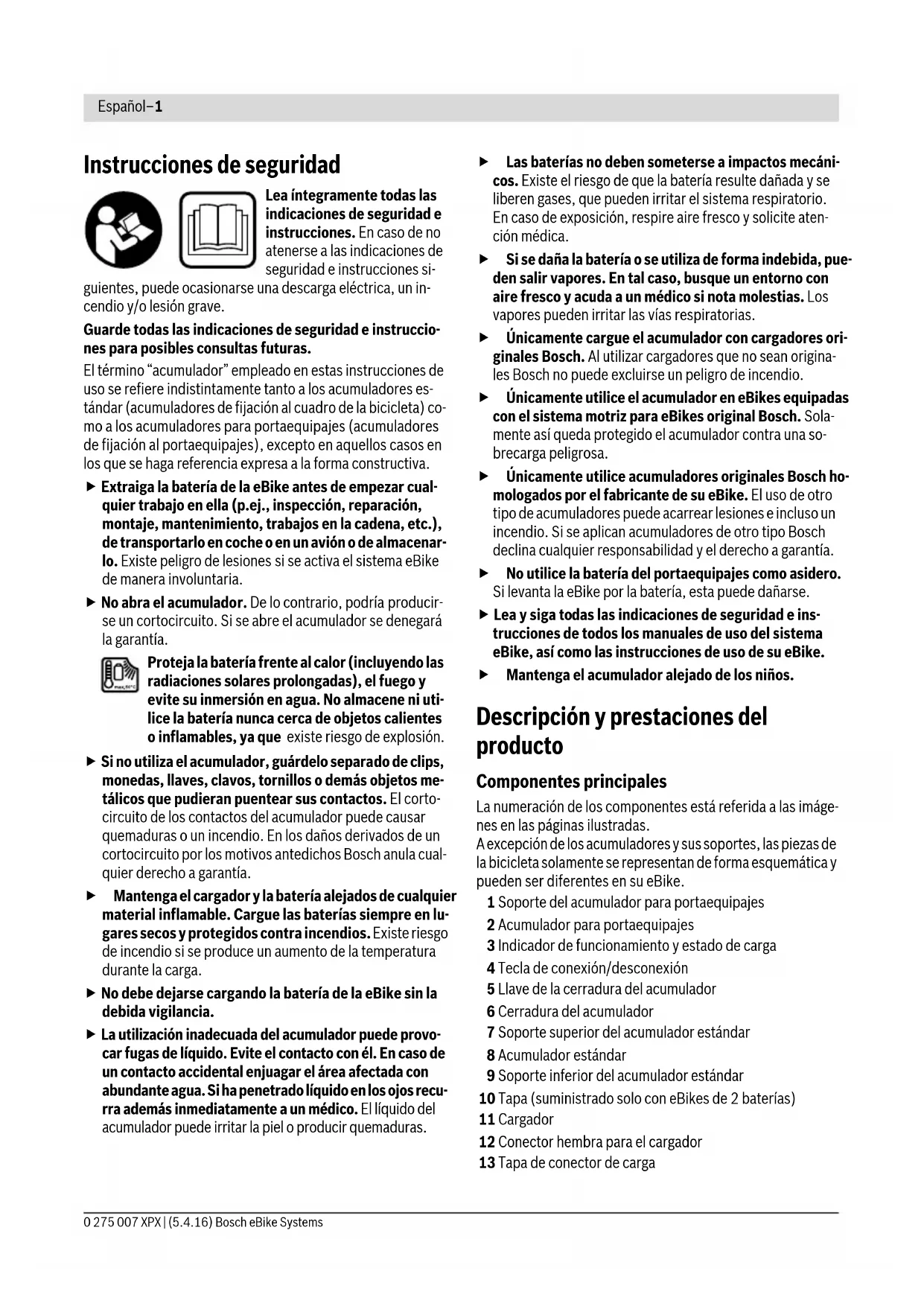 Español–1

Instrucciones de seguridad

Lea íntegramente todas las indicaciones de seguridad e instrucciones. En caso de no atenerse a las indicaciones de seguridad e instrucciones siguientes, puede ocasionarse una descarga eléctrica, un incendio y/o lesión grave.

Guarde todas las indicaciones de seguridad e instrucciones para posibles consultas futuras.

El término "acumulador" empleado en estas instrucciones de uso se refiere indistintamente tanto a los acumuladores estándar (acumuladores de fijación al cuadro de la bicicleta) como a los acumuladores para portaequipajes (acumuladores de fijación al portaequipajes), excepto en aquellos casos en los que se haga referencia expresa a la forma constructiva.

▶ Extraiga la batería de la eBike antes de empezar cualquier trabajo en ella (p.ej., inspección, reparación, montaje, mantenimiento, trabajos en la cadena, etc.), de transportarlo en coche o en un avión o de almacenarlo. Existe peligro de lesiones si se activa el sistema eBike de manera involuntaria.

▶ No abra el acumulador. De lo contrario, podría producirse un cortocircuito. Si se abre el acumulador se denegará la garantía.

Proteja la batería frente al calor (incluyendo las radiaciones solares prolongadas), el fuego y evite su inmersión en agua. No almacene ni utilice la batería nunca cerca de objetos calientes o inflamables, ya que existe riesgo de explosión.

▶ Si no utiliza el acumulador, guárdelo separado de clips, monedas, llaves, clavos, tornillos o demás objetos metálicos que pudieran puentear sus contactos. El cortocircuito de los contactos del acumulador puede causar quemaduras o un incendio. En los daños derivados de un cortocircuito por los motivos antedichos Bosch anula cualquier derecho a garantía.

▶ Mantenga el cargador y la batería alejados de cualquier material inflamable. Cargue las baterías siempre en lugares secos y protegidos contra incendios. Existe riesgo de incendio si se produce un aumento de la temperatura durante la carga.

▶ No debe dejarse cargando la batería de la eBike sin la debida vigilancia.

▶ La utilización inadecuada del acumulador puede provocar fugas de líquido. Evite el contacto con él. En caso de un contacto accidental enjuagar el área afectada con abundante agua. Si ha penetrado líquido en los ojos recurra además inmediatamente a un médico. El líquido del acumulador puede irritar la piel o producir quemaduras.

▶ Las baterías no deben someterse a impactos mecánicos. Existe el riesgo de que la batería resulte dañada y se liberen gases, que pueden irritar el sistema respiratorio. En caso de exposición, respire aire fresco y solicite atención médica.

▶ Si se daña la batería o se utiliza de forma indebida, pueden salir vapores. En tal caso, busque un entorno con aire fresco y acuda a un médico si nota molestias. Los vapores pueden irritar las vías respiratorias.

▶ Únicamente cargue el acumulador con cargadores originales Bosch. Al utilizar cargadores que no sean originales Bosch no puede excluirse un peligro de incendio.

▶ Únicamente utilice el acumulador en eBikes equipadas con el sistema motriz para eBikes original Bosch. Solamente así queda protegido el acumulador contra una sobrecarga peligrosa.

▶ Únicamente utilice acumuladores originales Bosch homologados por el fabricante de su eBike. El uso de otro tipo de acumuladores puede acarrear lesiones e incluso un incendio. Si se aplican acumuladores de otro tipo Bosch declina cualquier responsabilidad y el derecho a garantía.

▶ No utilice la batería del portaequipajes como asidero. Si levanta la eBike por la batería, esta puede dañarse.

▶ Lea y siga todas las indicaciones de seguridad e instrucciones de todos los manuales de uso del sistema eBike, así como las instrucciones de uso de su eBike.

▶ Mantenga el acumulador alejado de los niños.

Descripción y prestaciones del producto

Componentes principales

La numeración de los componentes está referida a las imágenes en las páginas ilustradas.
A excepción de los acumuladores y sus soportes, las piezas de la bicicleta solamente se representan de forma esquemática y pueden ser diferentes en su eBike.

1 Soporte del acumulador para portaequipajes
2 Acumulador para portaequipajes
3 Indicador de funcionamiento y estado de carga
4 Tecla de conexión/desconexión
5 Llave de la cerradura del acumulador
6 Cerradura del acumulador
7 Soporte superior del acumulador estándar
8 Acumulador estándar
9 Soporte inferior del acumulador estándar
10 Tapa (suministrado solo con eBikes de 2 baterías)
11 Cargador
12 Conector hembra para el cargador
13 Tapa de conector de carga

0 275 007 XPX | (5.4.16) Bosch eBike Systems